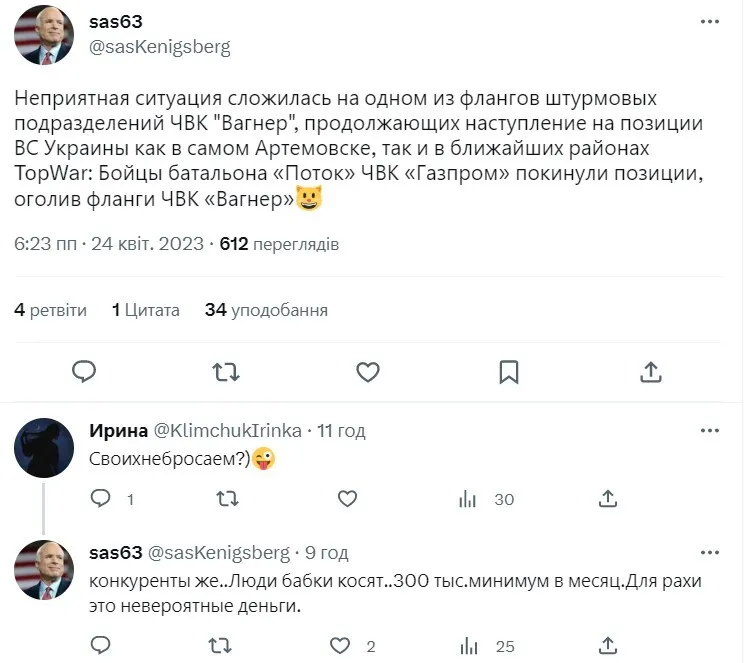 sas63
@sasKenigsberg

Неприятная ситуация сложилась на одном из флангов штурмовых подразделений ЧВК "Вагнер", продолжающих наступление на позиции ВС Украины как в самом Артемовске, так и в ближайших районах
TopWar: Бойцы батальона «Поток» ЧВК «Газпром» покинули позиции, оголив фланги ЧВК «Вагнер»😺

6:23 пп · 24 квіт. 2023 · 612 переглядів

4 ретвіти 1 Цитата 34 уподобання

Ирина @KlimchukIrinka · 11 год
Своихнебросаем?)😜

1 30

sas63 @sasKenigsberg · 9 год
конкуренты же..Люди бабки косят..300 тыс.минимум в месяц.Для рахи это невероятные деньги.

2 25